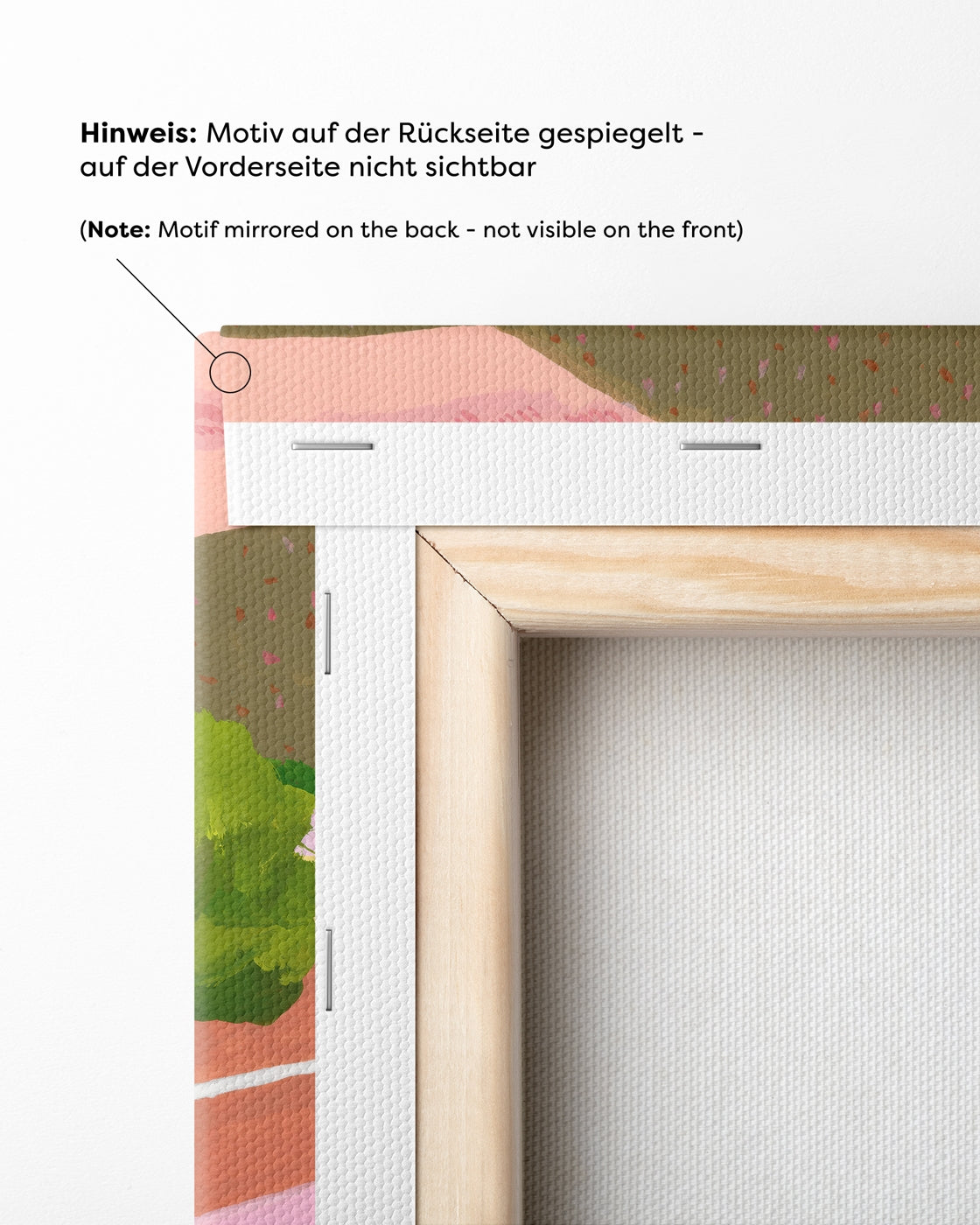 Hinweis: Motiv auf der Rückseite gespiegelt - auf der Vorderseite nicht sichtbar

(Note: Motif mirrored on the back - not visible on the front)